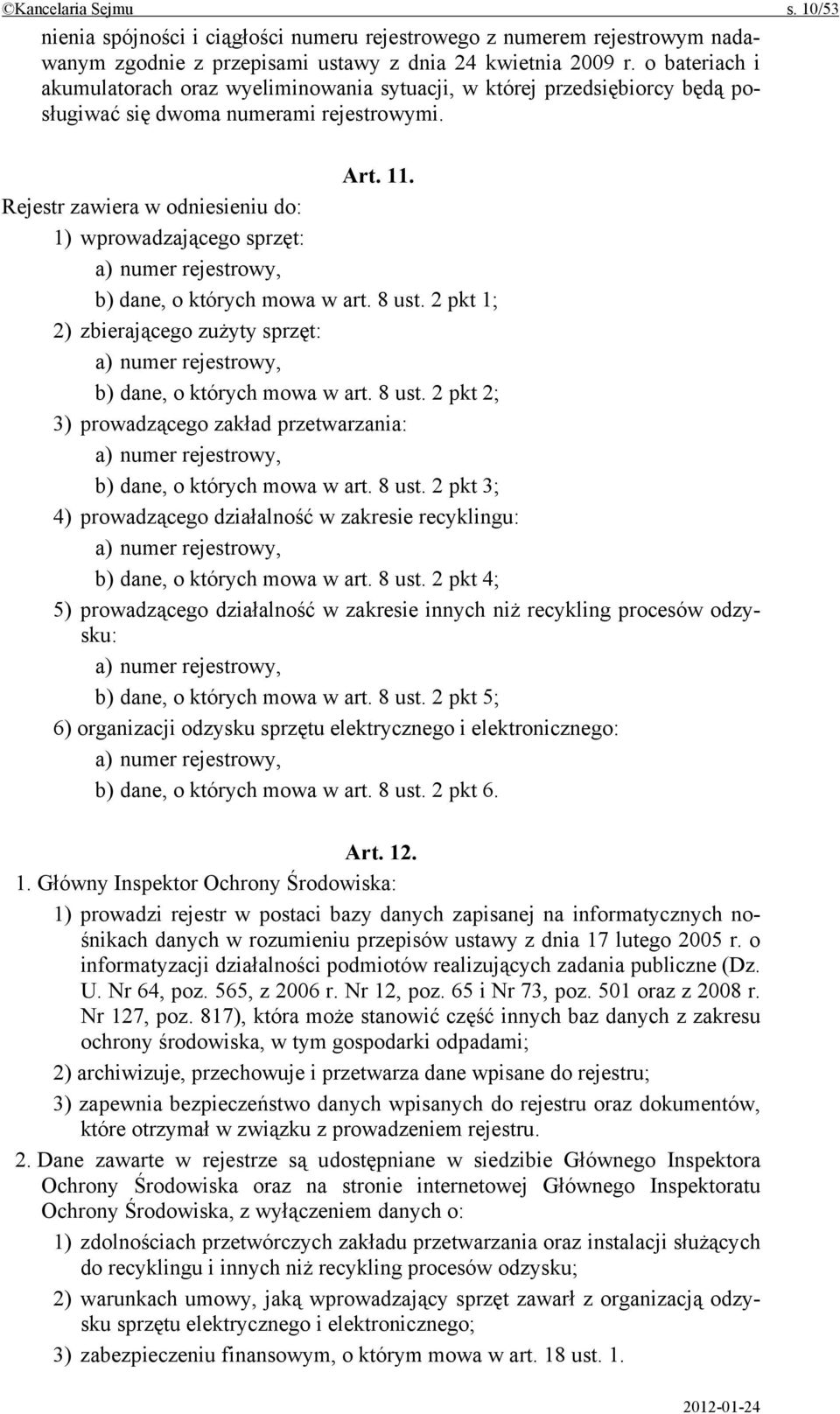 ©Kancelaria Sejmu s. 10/53

nienia spójności i ciągłości numeru rejestrowego z numerem rejestrowym nadawanym zgodnie z przepisami ustawy z dnia 24 kwietnia 2009 r. o bateriach i akumulatorach oraz wyeliminowania sytuacji, w której przedsiębiorcy będą posługiwać się dwoma numerami rejestrowymi.

Art. 11.

Rejestr zawiera w odniesieniu do:
1) wprowadzającego sprzęt:
a) numer rejestrowy,
b) dane, o których mowa w art. 8 ust. 2 pkt 1;
2) zbierającego zużyty sprzęt:
a) numer rejestrowy,
b) dane, o których mowa w art. 8 ust. 2 pkt 2;
3) prowadzącego zakład przetwarzania:
a) numer rejestrowy,
b) dane, o których mowa w art. 8 ust. 2 pkt 3;
4) prowadzącego działalność w zakresie recyklingu:
a) numer rejestrowy,
b) dane, o których mowa w art. 8 ust. 2 pkt 4;
5) prowadzącego działalność w zakresie innych niż recykling procesów odzysku:
a) numer rejestrowy,
b) dane, o których mowa w art. 8 ust. 2 pkt 5;
6) organizacji odzysku sprzętu elektrycznego i elektronicznego:
a) numer rejestrowy,
b) dane, o których mowa w art. 8 ust. 2 pkt 6.

Art. 12.

1. Główny Inspektor Ochrony Środowiska:
1) prowadzi rejestr w postaci bazy danych zapisanej na informatycznych nośnikach danych w rozumieniu przepisów ustawy z dnia 17 lutego 2005 r. o informatyzacji działalności podmiotów realizujących zadania publiczne (Dz. U. Nr 64, poz. 565, z 2006 r. Nr 12, poz. 65 i Nr 73, poz. 501 oraz z 2008 r. Nr 127, poz. 817), która może stanowić część innych baz danych z zakresu ochrony środowiska, w tym gospodarki odpadami;
2) archiwizuje, przechowuje i przetwarza dane wpisane do rejestru;
3) zapewnia bezpieczeństwo danych wpisanych do rejestru oraz dokumentów, które otrzymał w związku z prowadzeniem rejestru.
2. Dane zawarte w rejestrze są udostępniane w siedzibie Głównego Inspektora Ochrony Środowiska oraz na stronie internetowej Głównego Inspektoratu Ochrony Środowiska, z wyłączeniem danych o:
1) zdolnościach przetwórczych zakładu przetwarzania oraz instalacji służących do recyklingu i innych niż recykling procesów odzysku;
2) warunkach umowy, jaką wprowadzający sprzęt zawarł z organizacją odzysku sprzętu elektrycznego i elektronicznego;
3) zabezpieczeniu finansowym, o którym mowa w art. 18 ust. 1.

2012-01-24